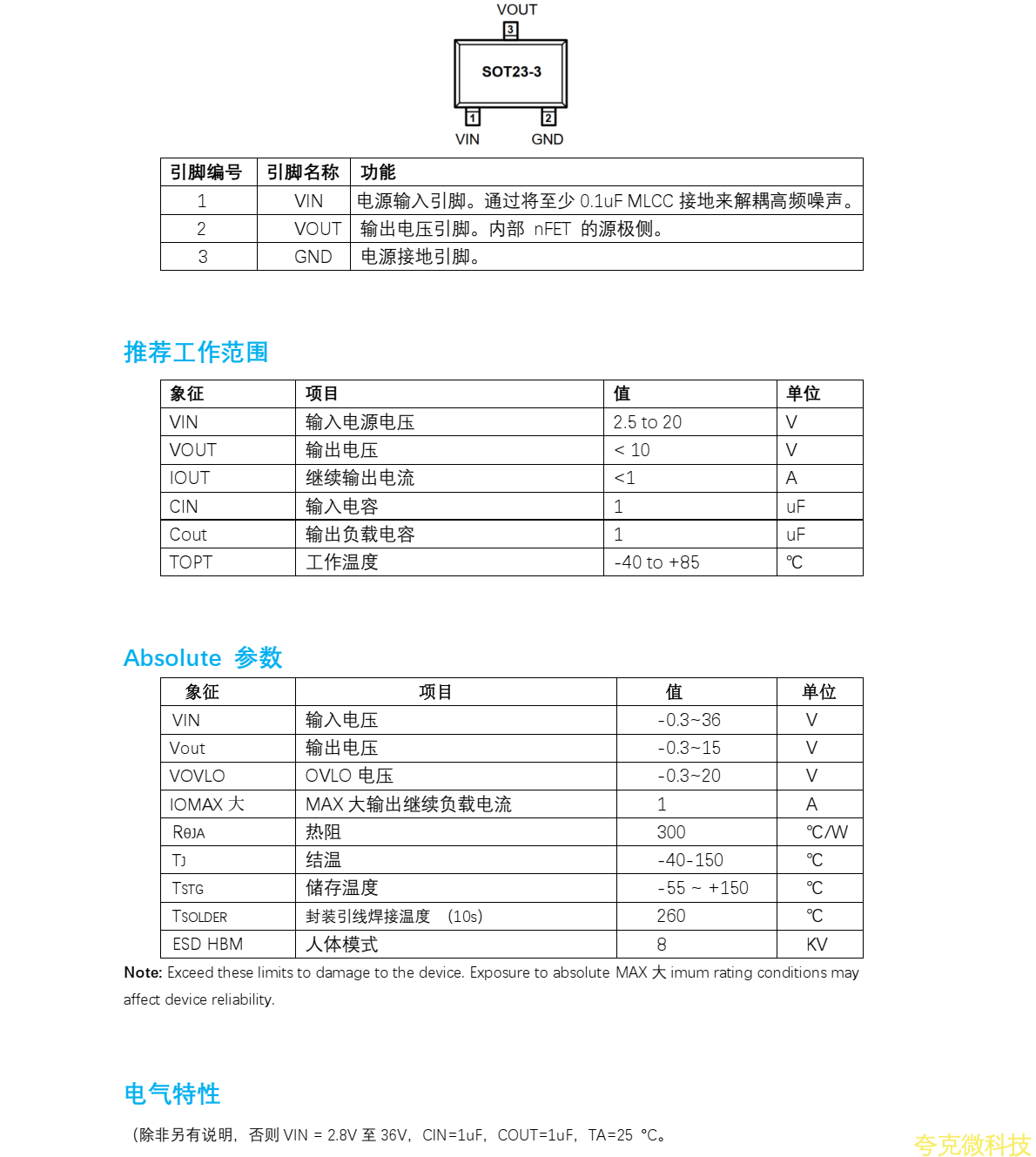 VOUT
3
SOT23-3
1
2
VIN
GND

| 引脚编号 | 引脚名称 | 功能 |
|---|---|---|
| 1 | VIN | 电源输入引脚。通过将至少 0.1uF MLCC 接地来解耦高频噪声。 |
| 2 | VOUT | 输出电压引脚。内部 nFET 的源极侧。 |
| 3 | GND | 电源接地引脚。 |

推荐工作范围

| 象征 | 项目 | 值 | 单位 |
|---|---|---|---|
| VIN | 输入电源电压 | 2.5 to 20 | V |
| VOUT | 输出电压 | < 10 | V |
| IOUT | 继续输出电流 | <1 | A |
| CIN | 输入电容 | 1 | uF |
| Cout | 输出负载电容 | 1 | uF |
| TOPT | 工作温度 | -40 to +85 | ℃ |

Absolute 参数

| 象征 | 项目 | 值 | 单位 |
|---|---|---|---|
| VIN | 输入电压 | -0.3~36 | V |
| Vout | 输出电压 | -0.3~15 | V |
| VOVLO | OVLO 电压 | -0.3~20 | V |
| IOMAX 大 | MAX 大输出继续负载电流 | 1 | A |
| RθJA | 热阻 | 300 | ℃/W |
| TJ | 结温 | -40-150 | ℃ |
| TSTG | 储存温度 | -55 ~ +150 | ℃ |
| TSOLDER | 封装引线焊接温度 (10s) | 260 | ℃ |
| ESD HBM | 人体模式 | 8 | KV |

Note: Exceed these limits to damage to the device. Exposure to absolute MAX 大 imum rating conditions may affect device reliability.

电气特性

(除非另有说明，否则 VIN = 2.8V 至 36V，CIN=1uF，COUT=1uF，TA=25 ℃。

夸克微科技